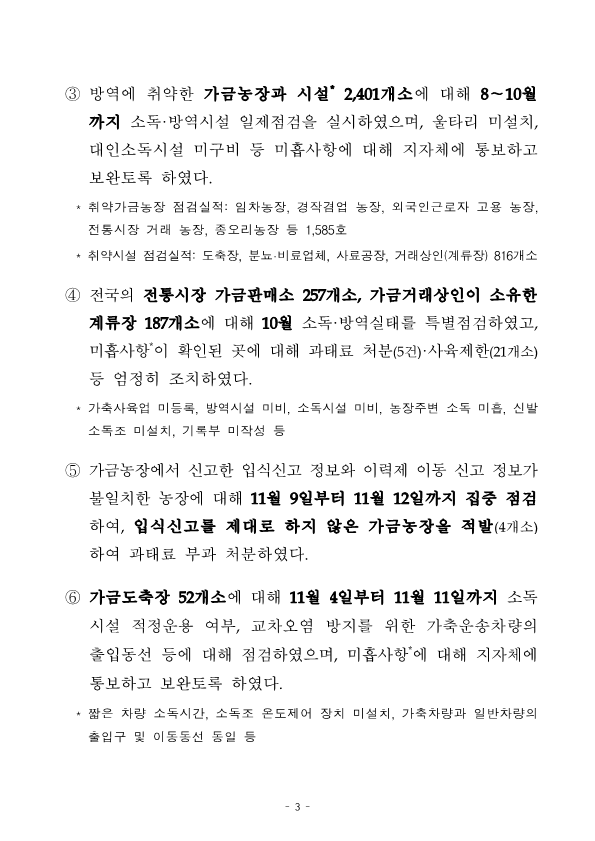 ③ 방역에 취약한 가금농장과 시설* 2,401개소에 대해 8~10월까지 소독·방역시설 일제점검을 실시하였으며, 울타리 미설치, 대인소독시설 미구비 등 미흡사항에 대해 지자체에 통보하고 보완토록 하였다.

* 취약가금농장 점검실적: 임차농장, 경작겸업 농장, 외국인근로자 고용 농장, 전통시장 거래 농장, 종오리농장 등 1,585호

* 취약시설 점검실적: 도축장, 분뇨·비료업체, 사료공장, 거래상인(계류장) 816개소

④ 전국의 전통시장 가금판매소 257개소, 가금거래상인이 소유한 계류장 187개소에 대해 10월 소독·방역실태를 특별점검하였고, 미흡사항*이 확인된 곳에 대해 과태료 처분(5건)·사육제한(21개소) 등 엄정히 조치하였다.

* 가축사육업 미등록, 방역시설 미비, 소독시설 미비, 농장주변 소독 미흡, 신발 소독조 미설치, 기록부 미작성 등

⑤ 가금농장에서 신고한 입식신고 정보와 이력제 이동 신고 정보가 불일치한 농장에 대해 11월 9일부터 11월 12일까지 집중 점검하여, 입식신고를 제대로 하지 않은 가금농장을 적발(4개소)하여 과태료 부과 처분하였다.

⑥ 가금도축장 52개소에 대해 11월 4일부터 11월 11일까지 소독시설 적정운용 여부, 교차오염 방지를 위한 가축운송차량의 출입동선 등에 대해 점검하였으며, 미흡사항*에 대해 지자체에 통보하고 보완토록 하였다.

* 짧은 차량 소독시간, 소독조 온도제어 장치 미설치, 가축차량과 일반차량의 출입구 및 이동동선 동일 등

- 3 -